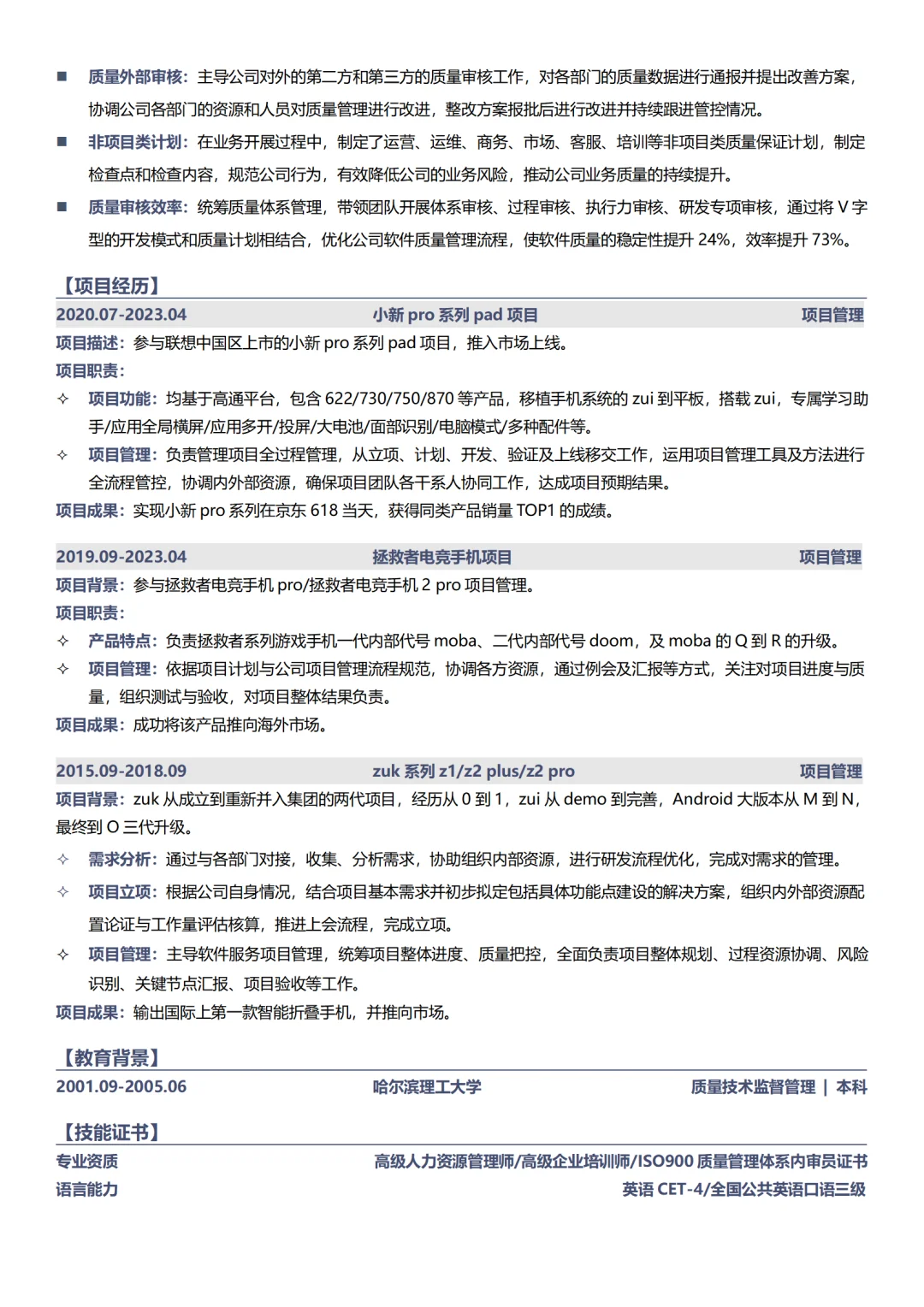 ■ 质量外部审核：主导公司对外的第二方和第三方的质量审核工作，对各部门的质量数据进行通报并提出改善方案，协调公司各部门的资源和人员对质量管理进行改进，整改方案报批后进行改进并持续跟进管控情况。

■ 非项目类计划：在业务开展过程中，制定了运营、运维、商务、市场、客服、培训等非项目类质量保证计划，制定检查点和检查内容，规范公司行为，有效降低公司的业务风险，推动公司业务质量的持续提升。

■ 质量审核效率：统筹质量体系管理，带领团队开展体系审核、过程审核、执行力审核、研发专项审核，通过将 V 字型的开发模式和质量计划相结合，优化公司软件质量管理流程，使软件质量的稳定性提升 24%，效率提升 73%。

【项目经历】

2020.07-2023.04 小新 pro 系列 pad 项目 项目管理

项目描述：参与联想中国区上市的小新 pro 系列 pad 项目，推入市场上线。

项目职责：

✧ 项目功能：均基于高通平台，包含 622/730/750/870 等产品，移植手机系统的 zui 到平板，搭载 zui，专属学习助手/应用全局横屏/应用多开/投屏/大电池/面部识别/电脑模式/多种配件等。

✧ 项目管理：负责管理项目全过程管理，从立项、计划、开发、验证及上线移交工作，运用项目管理工具及方法进行全流程管控，协调内外部资源，确保项目团队各干系人协同工作，达成项目预期结果。

项目成果：实现小新 pro 系列在京东 618 当天，获得同类产品销量 TOP1 的成绩。

2019.09-2023.04 拯救者电竞手机项目 项目管理

项目背景：参与拯救者电竞手机 pro/拯救者电竞手机 2 pro 项目管理。

项目职责：

✧ 产品特点：负责拯救者系列游戏手机一代内部代号 moba、二代内部代号 doom，及 moba 的 Q 到 R 的升级。

✧ 项目管理：依据项目计划与公司项目管理流程规范，协调各方资源，通过例会及汇报等方式，关注对项目进度与质量，组织测试与验收，对项目整体结果负责。

项目成果：成功将该产品推向海外市场。

2015.09-2018.09 zuk 系列 z1/z2 plus/z2 pro 项目管理

项目背景：zuk 从成立到重新并入集团的两代项目，经历从 0 到 1，zui 从 demo 到完善，Android 大版本从 M 到 N，最终到 O 三代升级。

✧ 需求分析：通过与各部门对接，收集、分析需求，协助组织内部资源，进行研发流程优化，完成对需求的管理。

✧ 项目立项：根据公司自身情况，结合项目基本需求并初步拟定包括具体功能点建设的解决方案，组织内外部资源配置论证与工作量评估核算，推进上会流程，完成立项。

✧ 项目管理：主导软件服务项目管理，统筹项目整体进度、质量把控，全面负责项目整体规划、过程资源协调、风险识别、关键节点汇报、项目验收等工作。

项目成果：输出国际上第一款智能折叠手机，并推向市场。

【教育背景】

2001.09-2005.06 哈尔滨理工大学 质量技术监督管理 | 本科

【技能证书】

专业资质 高级人力资源管理师/高级企业培训师/ISO900 质量管理体系内审员证书

语言能力 英语 CET-4/全国公共英语口语三级